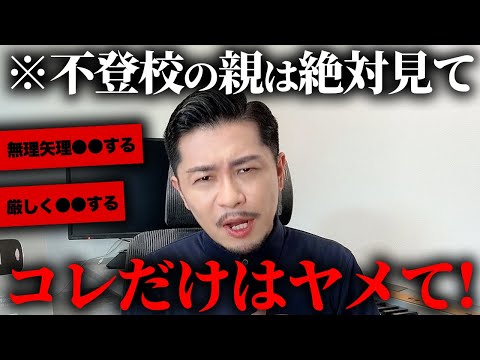 ※不登校の親は絶対見て

無理矢理●●する

厳しく●●する

コレだけはヤメて!